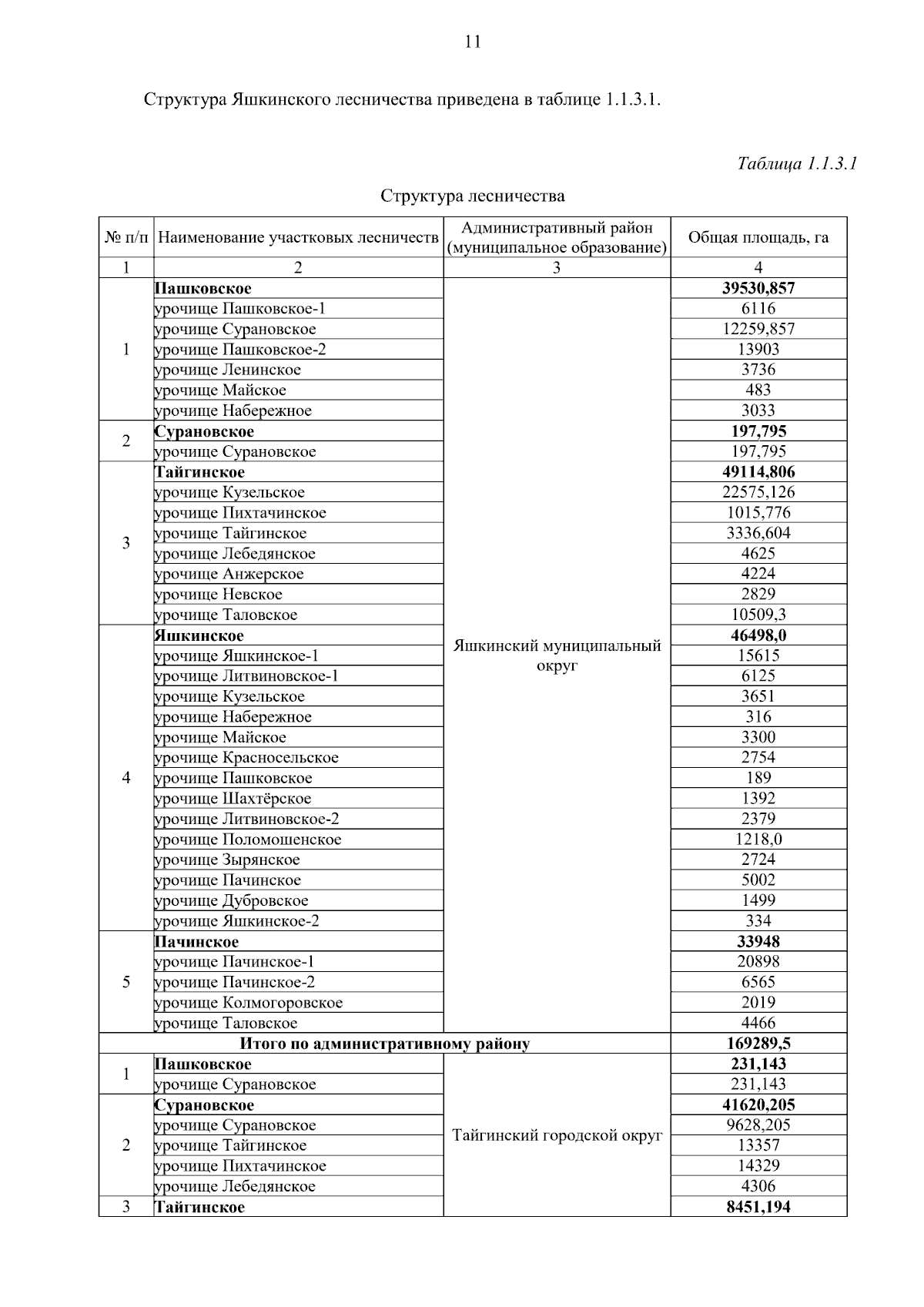 11

Структура Яшкинского лесничества приведена в таблице 1.1.3.1.

Таблица 1.1.3.1

Структура лесничества

| № п/п | Наименование участковых лесничеств | Административный район (муниципальное образование) | Общая площадь, га |
|---|---|---|---|
| 1 | 2 | 3 | 4 |
| 1 | **Пашковское** | Яшкинский муниципальный округ | **39530,857** |
| | урочище Пашковское-1 | | 6116 |
| | урочище Сурановское | | 12259,857 |
| | урочище Пашковское-2 | | 13903 |
| | урочище Ленинское | | 3736 |
| | урочище Майское | | 483 |
| | урочище Набережное | | 3033 |
| 2 | **Сурановское** | | **197,795** |
| | урочище Сурановское | | 197,795 |
| 3 | **Тайгинское** | | **49114,806** |
| | урочище Кузельское | | 22575,126 |
| | урочище Пихтачинское | | 1015,776 |
| | урочище Тайгинское | | 3336,604 |
| | урочище Лебедянское | | 4625 |
| | урочище Анжерское | | 4224 |
| | урочище Невское | | 2829 |
| | урочище Таловское | | 10509,3 |
| 4 | **Яшкинское** | | **46498,0** |
| | урочище Яшкинское-1 | | 15615 |
| | урочище Литвиновское-1 | | 6125 |
| | урочище Кузельское | | 3651 |
| | урочище Набережное | | 316 |
| | урочище Майское | | 3300 |
| | урочище Красносельское | | 2754 |
| | урочище Пашковское | | 189 |
| | урочище Шахтёрское | | 1392 |
| | урочище Литвиновское-2 | | 2379 |
| | урочище Поломошенское | | 1218,0 |
| | урочище Зырянское | | 2724 |
| | урочище Пачинское | | 5002 |
| | урочище Дубровское | | 1499 |
| | урочище Яшкинское-2 | | 334 |
| 5 | **Пачинское** | | **33948** |
| | урочище Пачинское-1 | | 20898 |
| | урочище Пачинское-2 | | 6565 |
| | урочище Колмогоровское | | 2019 |
| | урочище Таловское | | 4466 |
| **Итого по административному району** | | | **169289,5** |
| 1 | **Пашковское** | Тайгинский городской округ | **231,143** |
| | урочище Сурановское | | 231,143 |
| 2 | **Сурановское** | | **41620,205** |
| | урочище Сурановское | | 9628,205 |
| | урочище Тайгинское | | 13357 |
| | урочище Пихтачинское | | 14329 |
| | урочище Лебедянское | | 4306 |
| 3 | **Тайгинское** | | **8451,194** |